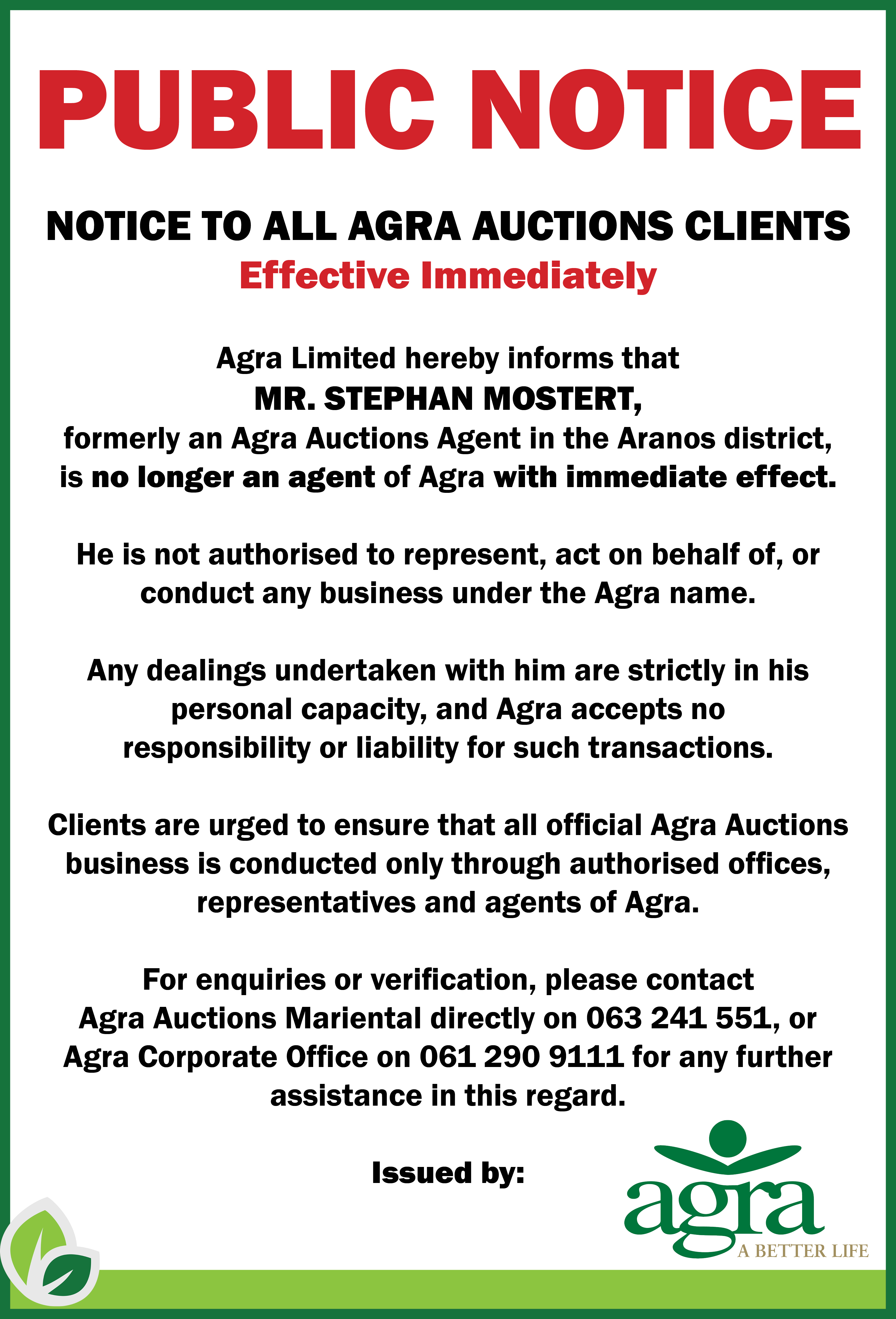 PUBLIC NOTICE

NOTICE TO ALL AGRA AUCTIONS CLIENTS
Effective Immediately

Agra Limited hereby informs that
MR. STEPHAN MOSTERT,
formerly an Agra Auctions Agent in the Aranos district, is no longer an agent of Agra with immediate effect.

He is not authorised to represent, act on behalf of, or conduct any business under the Agra name.

Any dealings undertaken with him are strictly in his personal capacity, and Agra accepts no responsibility or liability for such transactions.

Clients are urged to ensure that all official Agra Auctions business is conducted only through authorised offices, representatives and agents of Agra.

For enquiries or verification, please contact Agra Auctions Mariental directly on 063 241 551, or Agra Corporate Office on 061 290 9111 for any further assistance in this regard.

Issued by:

agra
A BETTER LIFE